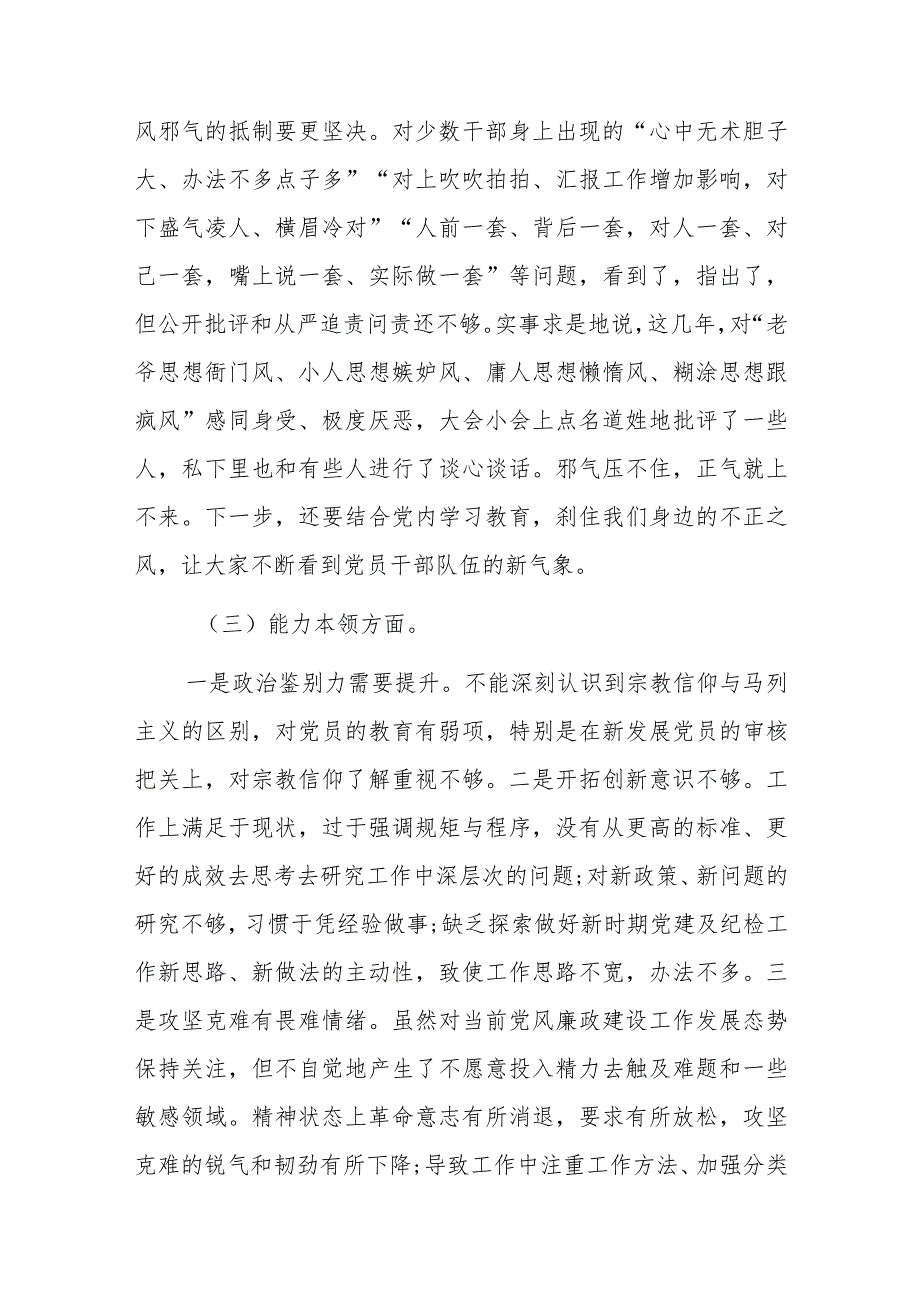 风邪气的抵制要更坚决。对少数干部身上出现的“心中无术胆子大、办法不多点子多”“对上吹吹拍拍、汇报工作增加影响，对下盛气凌人、横眉冷对”“人前一套、背后一套，对人一套、对己一套，嘴上说一套、实际做一套”等问题，看到了，指出了，但公开批评和从严追责问责还不够。实事求是地说，这几年，对“老爷思想衙门风、小人思想嫉妒风、庸人思想懒惰风、糊涂思想跟疯风”感同身受、极度厌恶，大会小会上点名道姓地批评了一些人，私下里也和有些人进行了谈心谈话。邪气压不住，正气就上不来。下一步，还要结合党内学习教育，刹住我们身边的不正之风，让大家不断看到党员干部队伍的新气象。

（三）能力本领方面。

一是政治鉴别力需要提升。不能深刻认识到宗教信仰与马列主义的区别，对党员的教育有弱项，特别是在新发展党员的审核把关上，对宗教信仰了解重视不够。二是开拓创新意识不够。工作上满足于现状，过于强调规矩与程序，没有从更高的标准、更好的成效去思考去研究工作中深层次的问题;对新政策、新问题的研究不够，习惯于凭经验做事;缺乏探索做好新时期党建及纪检工作新思路、新做法的主动性，致使工作思路不宽，办法不多。三是攻坚克难有畏难情绪。虽然对当前党风廉政建设工作发展态势保持关注，但不自觉地产生了不愿意投入精力去触及难题和一些敏感领域。精神状态上革命意志有所消退，要求有所放松，攻坚克难的锐气和韧劲有所下降;导致工作中注重工作方法、加强分类